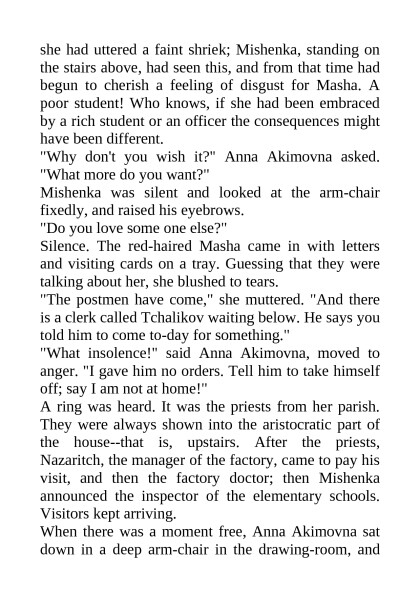 she had uttered a faint shriek; Mishenka, standing on the stairs above, had seen this, and from that time had begun to cherish a feeling of disgust for Masha. A poor student! Who knows, if she had been embraced by a rich student or an officer the consequences might have been different.

"Why don't you wish it?" Anna Akimovna asked. "What more do you want?"

Mishenka was silent and looked at the arm-chair fixedly, and raised his eyebrows.

"Do you love some one else?"

Silence. The red-haired Masha came in with letters and visiting cards on a tray. Guessing that they were talking about her, she blushed to tears.

"The postmen have come," she muttered. "And there is a clerk called Tchalikov waiting below. He says you told him to come to-day for something."

"What insolence!" said Anna Akimovna, moved to anger. "I gave him no orders. Tell him to take himself off; say I am not at home!"

A ring was heard. It was the priests from her parish. They were always shown into the aristocratic part of the house--that is, upstairs. After the priests, Nazaritch, the manager of the factory, came to pay his visit, and then the factory doctor; then Mishenka announced the inspector of the elementary schools. Visitors kept arriving.

When there was a moment free, Anna Akimovna sat down in a deep arm-chair in the drawing-room, and